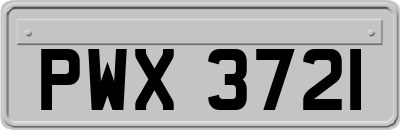 PWX 3721